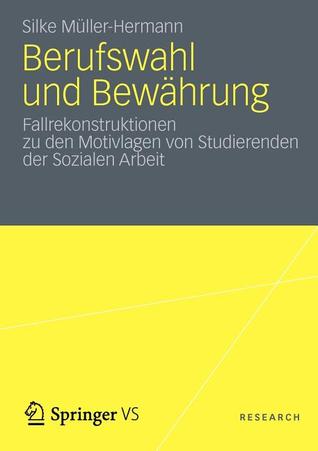 Silke Müller-Hermann

Berufswahl und Bewährung

Fallrekonstruktionen
zu den Motivlagen von Studierenden
der Sozialen Arbeit

Springer VS

RESEARCH